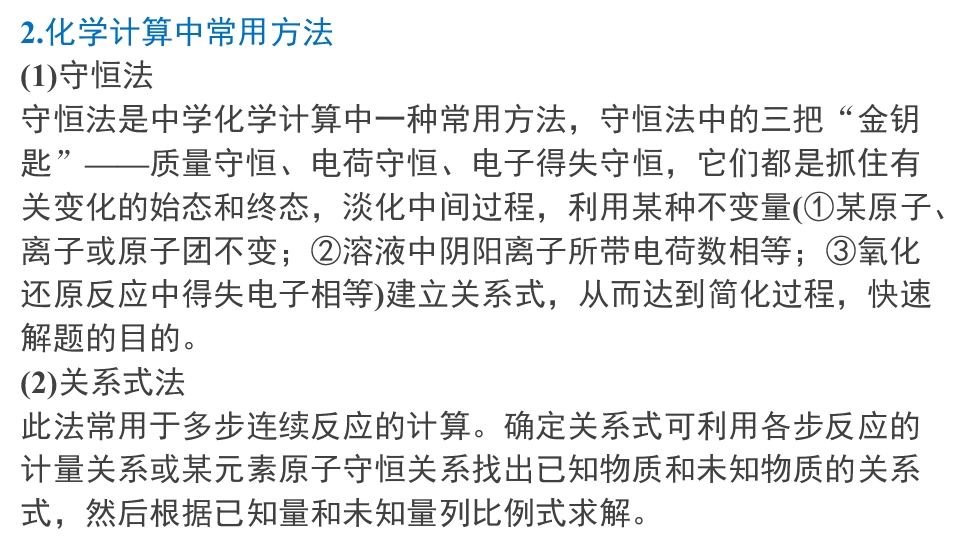 2.化学计算中常用方法

(1)守恒法

守恒法是中学化学计算中一种常用方法，守恒法中的三把“金钥匙”——质量守恒、电荷守恒、电子得失守恒，它们都是抓住有关变化的始态和终态，淡化中间过程，利用某种不变量(①某原子、离子或原子团不变；②溶液中阴阳离子所带电荷数相等；③氧化还原反应中得失电子相等)建立关系式，从而达到简化过程，快速解题的目的。

(2)关系式法

此法常用于多步连续反应的计算。确定关系式可利用各步反应的计量关系或某元素原子守恒关系找出已知物质和未知物质的关系式，然后根据已知量和未知量列比例式求解。